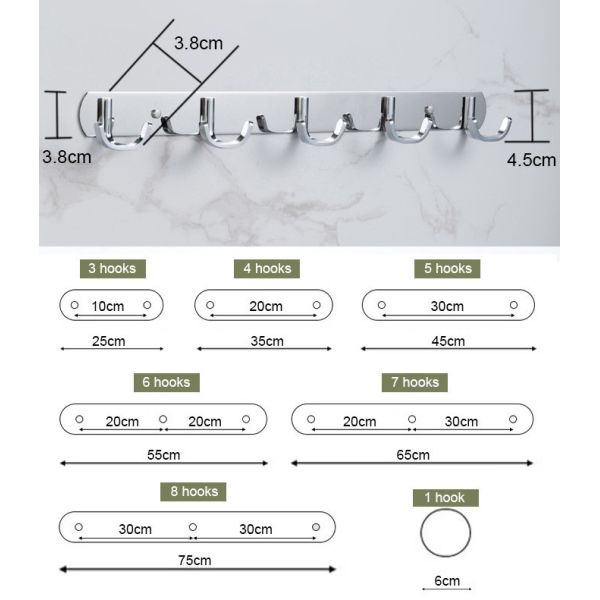 3.8cm

3.8cm

4.5cm

3 hooks

10cm

25cm

4 hooks

20cm

35cm

5 hooks

30cm

45cm

6 hooks

20cm 20cm

55cm

7 hooks

20cm 30cm

65cm

8 hooks

30cm 30cm

75cm

1 hook

6cm